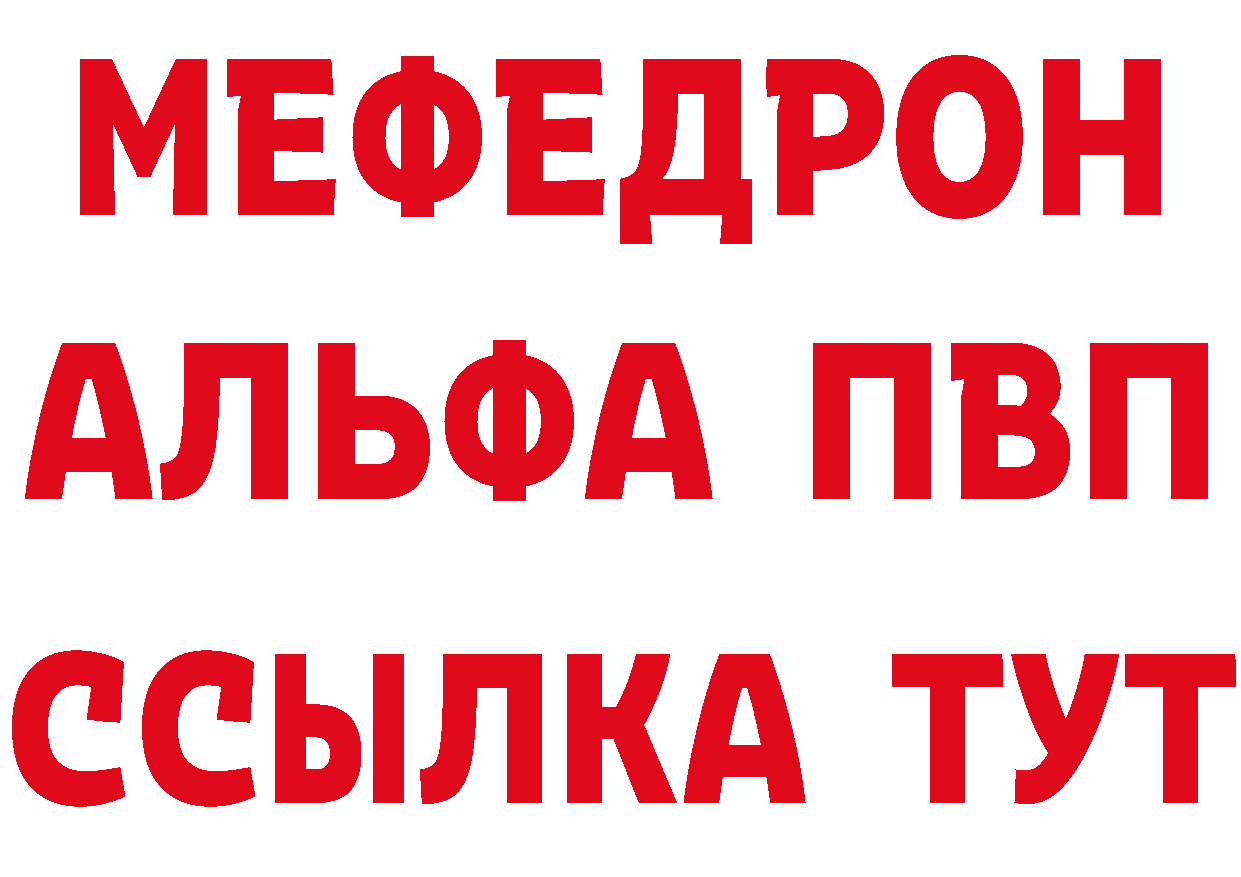 МЕФЕДРОН
АЛЬФА ПВП
ССЫЛКА ТУТ